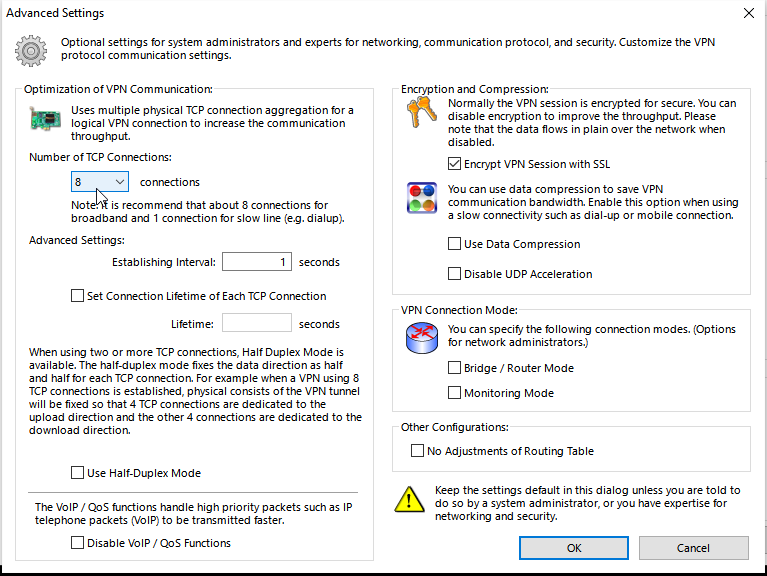 Advanced Settings

Optional settings for system administrators and experts for networking, communication protocol, and security. Customize the VPN protocol communication settings.

Optimization of VPN Communication:

Uses multiple physical TCP connection aggregation for a logical VPN connection to increase the communication throughput.

Number of TCP Connections:

8 connections

Note: It is recommend that about 8 connections for broadband and 1 connection for slow line (e.g. dialup).

Advanced Settings:

Establishing Interval: 1 seconds

Set Connection Lifetime of Each TCP Connection

Lifetime: seconds

When using two or more TCP connections, Half Duplex Mode is available. The half-duplex mode fixes the data direction as half and half for each TCP connection. For example when a VPN using 8 TCP connections is established, physical consists of the VPN tunnel will be fixed so that 4 TCP connections are dedicated to the upload direction and the other 4 connections are dedicated to the download direction.

Use Half-Duplex Mode

The VoIP / QoS functions handle high priority packets such as IP telephone packets (VoIP) to be transmitted faster.

Disable VoIP / QoS Functions

Encryption and Compression:

Normally the VPN session is encrypted for secure. You can disable encryption to improve the throughput. Please note that the data flows in plain over the network when disabled.

Encrypt VPN Session with SSL

You can use data compression to save VPN communication bandwidth. Enable this option when using a slow connectivity such as dial-up or mobile connection.

Use Data Compression

Disable UDP Acceleration

VPN Connection Mode:

You can specify the following connection modes. (Options for network administrators.)

Bridge / Router Mode

Monitoring Mode

Other Configurations:

No Adjustments of Routing Table

Keep the settings default in this dialog unless you are told to do so by a system administrator, or you have expertise for networking and security.

OK

Cancel